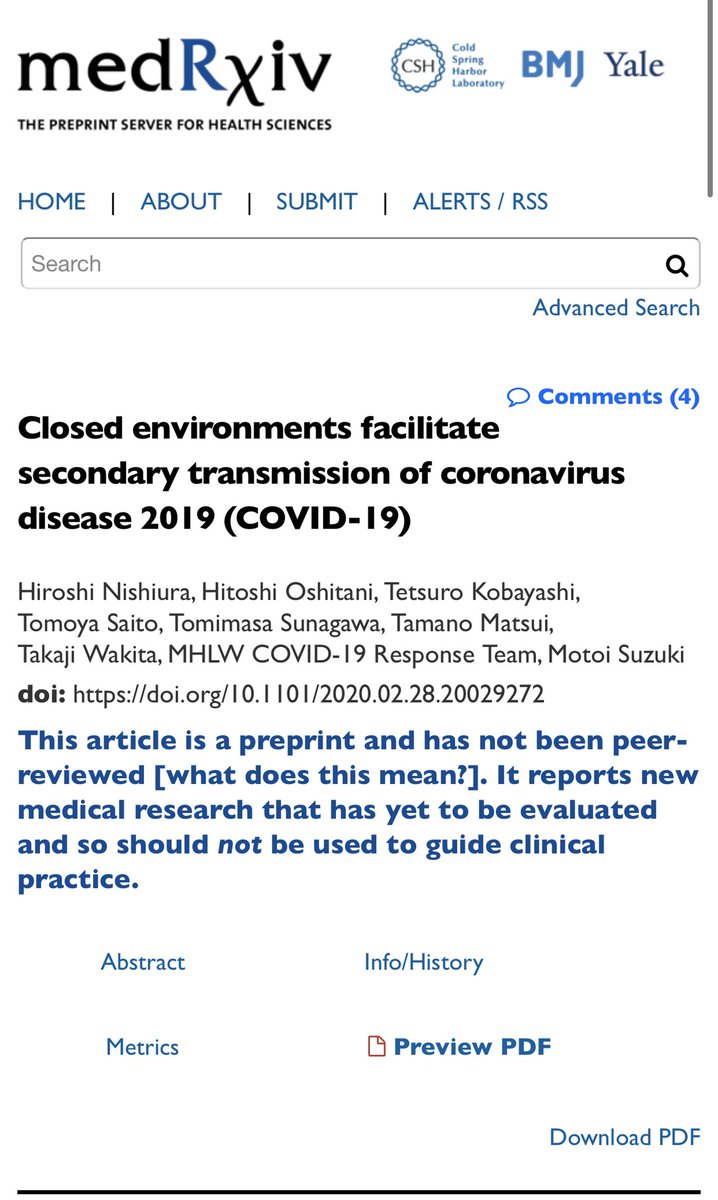 medRχiv
THE PREPRINT SERVER FOR HEALTH SCIENCES

CSH Cold Spring Harbor Laboratory BMJ Yale

HOME | ABOUT | SUBMIT | ALERTS / RSS

Search

Advanced Search

Comments (4)

Closed environments facilitate secondary transmission of coronavirus disease 2019 (COVID-19)

Hiroshi Nishiura, Hitoshi Oshitani, Tetsuro Kobayashi, Tomoya Saito, Tomimasa Sunagawa, Tamano Matsui, Takaji Wakita, MHLW COVID-19 Response Team, Motoi Suzuki

doi: https://doi.org/10.1101/2020.02.28.20029272

This article is a preprint and has not been peer-reviewed [what does this mean?]. It reports new medical research that has yet to be evaluated and so should not be used to guide clinical practice.

Abstract

Info/History

Metrics

Preview PDF

Download PDF